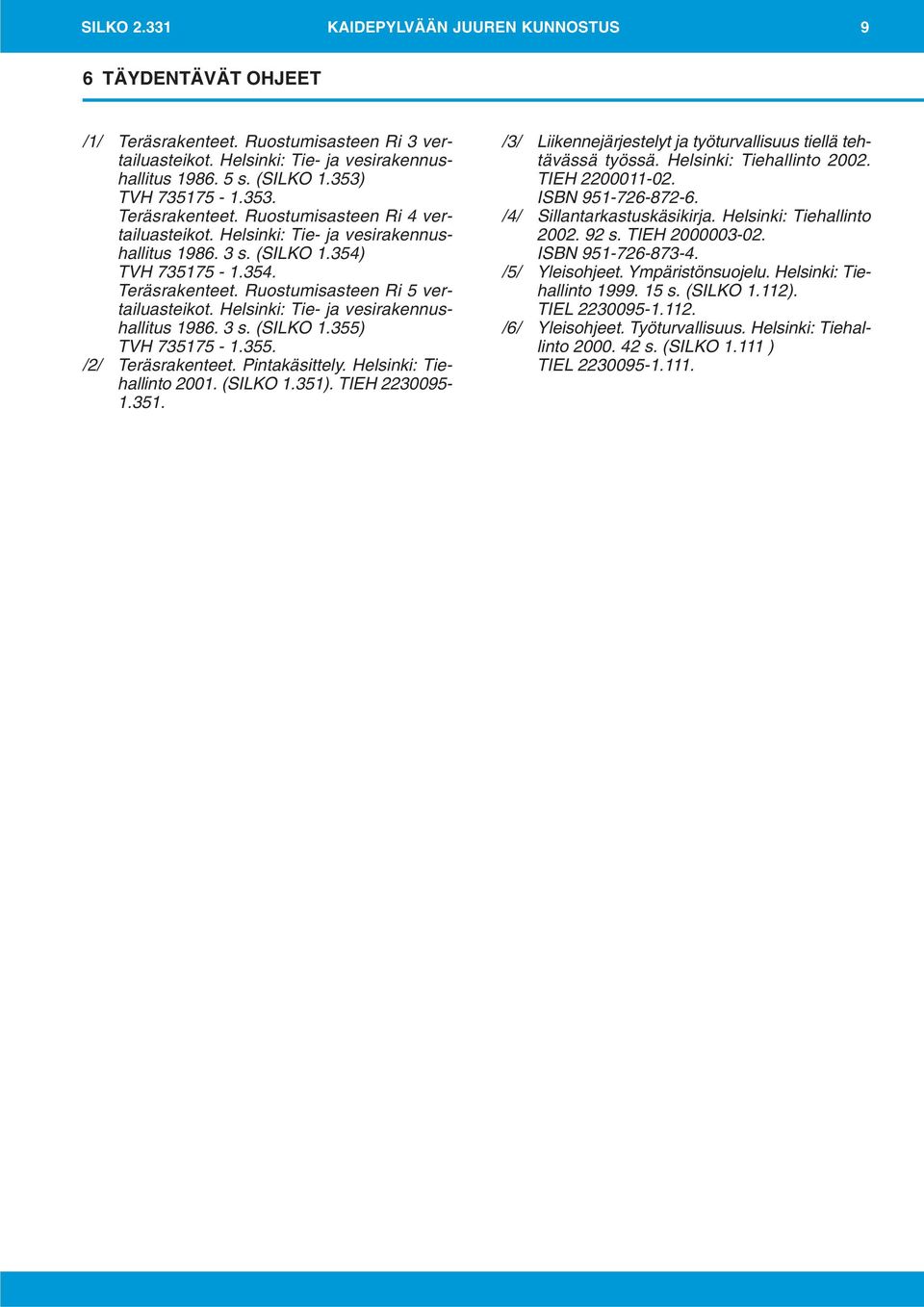 SILKO 2.331 KAIDEPYLVÄÄN JUUREN KUNNOSTUS 9

6 TÄYDENTÄVÄT OHJEET

/1/ Teräsrakenteet. Ruostumisasteen Ri 3 vertailuasteikot. Helsinki: Tie- ja vesirakennushallitus 1986. 5 s. (SILKO 1.353) TVH 735175 - 1.353.
Teräsrakenteet. Ruostumisasteen Ri 4 vertailuasteikot. Helsinki: Tie- ja vesirakennushallitus 1986. 3 s. (SILKO 1.354) TVH 735175 - 1.354.
Teräsrakenteet. Ruostumisasteen Ri 5 vertailuasteikot. Helsinki: Tie- ja vesirakennushallitus 1986. 3 s. (SILKO 1.355) TVH 735175 - 1.355.
/2/ Teräsrakenteet. Pintakäsittely. Helsinki: Tiehallinto 2001. (SILKO 1.351). TIEH 2230095-1.351.

/3/ Liikennejärjestelyt ja työturvallisuus tiellä tehtävässä työssä. Helsinki: Tiehallinto 2002. TIEH 2200011-02. ISBN 951-726-872-6.
/4/ Sillantarkastuskäsikirja. Helsinki: Tiehallinto 2002. 92 s. TIEH 2000003-02. ISBN 951-726-873-4.
/5/ Yleisohjeet. Ympäristönsuojelu. Helsinki: Tiehallinto 1999. 15 s. (SILKO 1.112). TIEL 2230095-1.112.
/6/ Yleisohjeet. Työturvallisuus. Helsinki: Tiehallinto 2000. 42 s. (SILKO 1.111 ) TIEL 2230095-1.111.